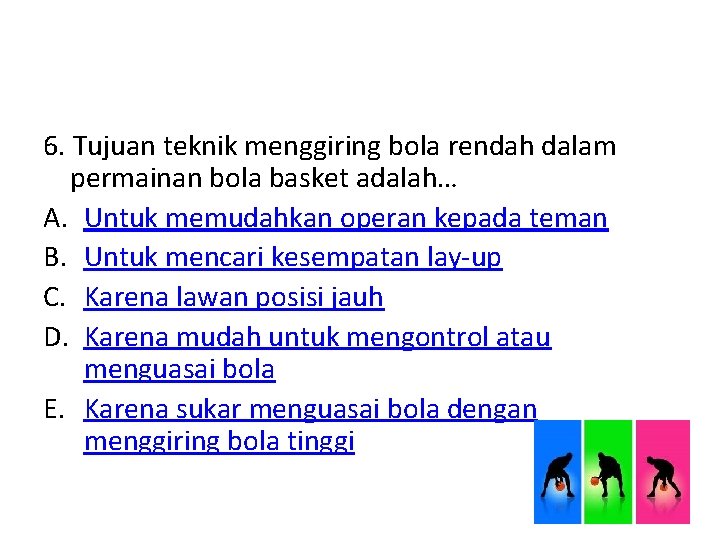 6. Tujuan teknik menggiring bola rendah dalam permainan bola basket adalah…

A. Untuk memudahkan operan kepada teman

B. Untuk mencari kesempatan lay-up

C. Karena lawan posisi jauh

D. Karena mudah untuk mengontrol atau menguasai bola

E. Karena sukar menguasai bola dengan menggiring bola tinggi